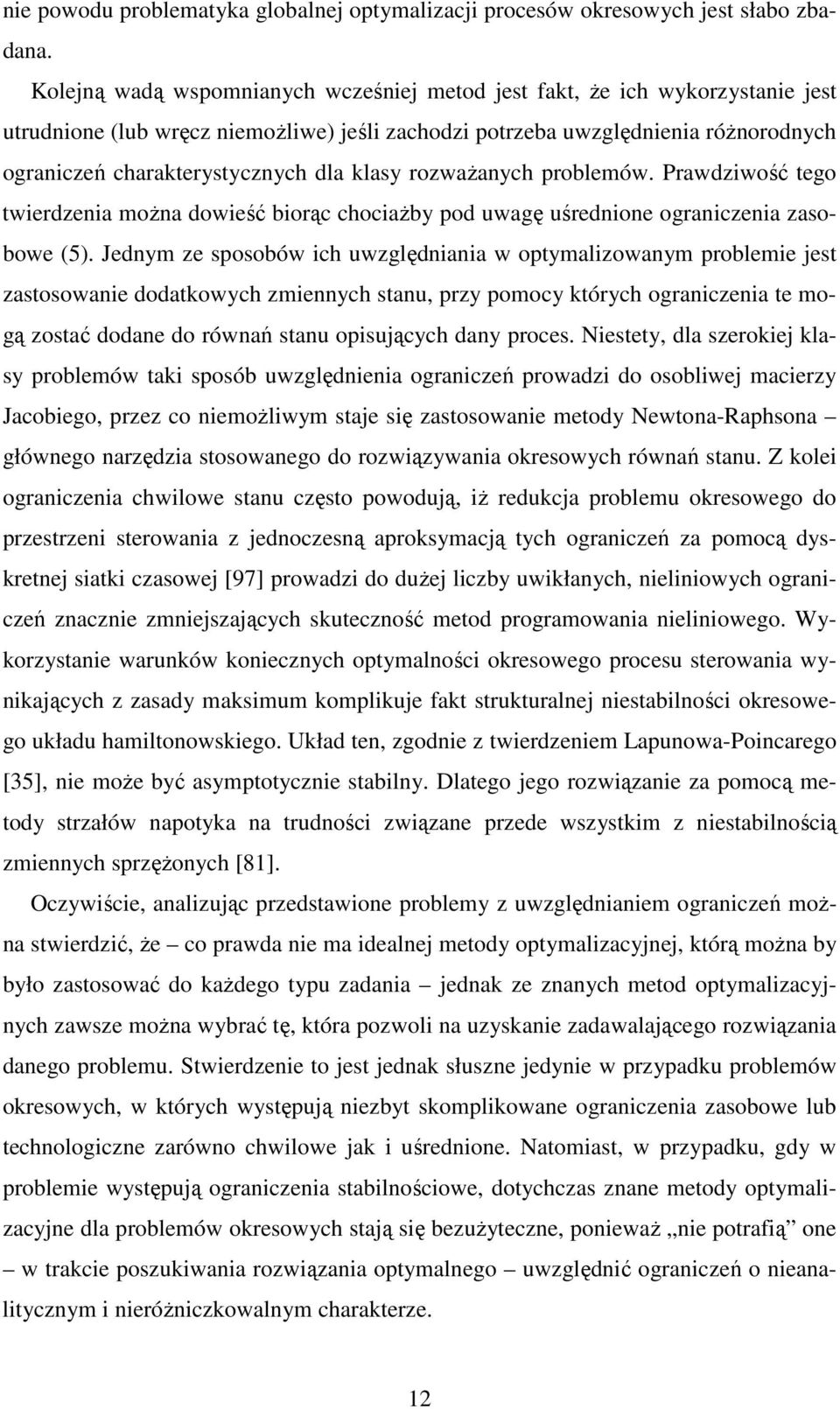 nie powodu problematyka globalnej optymalizacji procesów okresowych jest słabo zbadana.

Kolejną wadą wspomnianych wcześniej metod jest fakt, że ich wykorzystanie jest utrudnione (lub wręcz niemożliwe) jeśli zachodzi potrzeba uwzględnienia różnorodnych ograniczeń charakterystycznych dla klasy rozważanych problemów. Prawdziwość tego twierdzenia można dowieść biorąc chociażby pod uwagę uśrednione ograniczenia zasobowe (5). Jednym ze sposobów ich uwzględniania w optymalizowanym problemie jest zastosowanie dodatkowych zmiennych stanu, przy pomocy których ograniczenia te mogą zostać dodane do równań stanu opisujących dany proces. Niestety, dla szerokiej klasy problemów taki sposób uwzględnienia ograniczeń prowadzi do osobliwej macierzy Jacobiego, przez co niemożliwym staje się zastosowanie metody Newtona-Raphsona – głównego narzędzia stosowanego do rozwiązywania okresowych równań stanu. Z kolei ograniczenia chwilowe stanu często powodują, iż redukcja problemu okresowego do przestrzeni sterowania z jednoczesną aproksymacją tych ograniczeń za pomocą dyskretnej siatki czasowej [97] prowadzi do dużej liczby uwikłanych, nieliniowych ograniczeń znacznie zmniejszających skuteczność metod programowania nieliniowego. Wykorzystanie warunków koniecznych optymalności okresowego procesu sterowania wynikających z zasady maksimum komplikuje fakt strukturalnej niestabilności okresowego układu hamiltonowskiego. Układ ten, zgodnie z twierdzeniem Lapunowa-Poincarego [35], nie może być asymptotycznie stabilny. Dlatego jego rozwiązanie za pomocą metody strzałów napotyka na trudności związane przede wszystkim z niestabilnością zmiennych sprzężonych [81].

Oczywiście, analizując przedstawione problemy z uwzględnianiem ograniczeń można stwierdzić, że – co prawda nie ma idealnej metody optymalizacyjnej, którą można by było zastosować do każdego typu zadania – jednak ze znanych metod optymalizacyjnych zawsze można wybrać tę, która pozwoli na uzyskanie zadawalającego rozwiązania danego problemu. Stwierdzenie to jest jednak słuszne jedynie w przypadku problemów okresowych, w których występują niezbyt skomplikowane ograniczenia zasobowe lub technologiczne zarówno chwilowe jak i uśrednione. Natomiast, w przypadku, gdy w problemie występują ograniczenia stabilnościowe, dotychczas znane metody optymalizacyjne dla problemów okresowych stają się bezużyteczne, ponieważ „nie potrafią” one – w trakcie poszukiwania rozwiązania optymalnego – uwzględnić ograniczeń o nieanalitycznym i nieróżniczkowalnym charakterze.

12